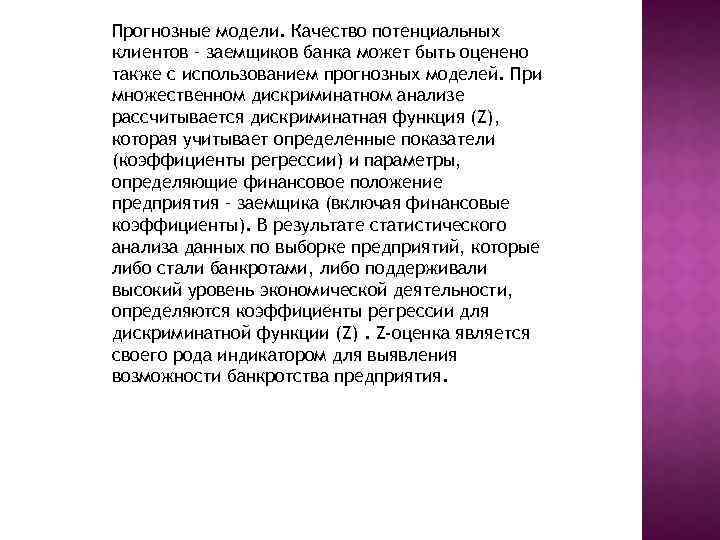 Прогнозные модели. Качество потенциальных клиентов - заемщиков банка может быть оценено также с использованием прогнозных моделей. При множественном дискриминатном анализе рассчитывается дискриминатная функция (Z), которая учитывает определенные показатели (коэффициенты регрессии) и параметры, определяющие финансовое положение предприятия - заемщика (включая финансовые коэффициенты). В результате статистического анализа данных по выборке предприятий, которые либо стали банкротами, либо поддерживали высокий уровень экономической деятельности, определяются коэффициенты регрессии для дискриминатной функции (Z) . Z-оценка является своего рода индикатором для выявления возможности банкротства предприятия.